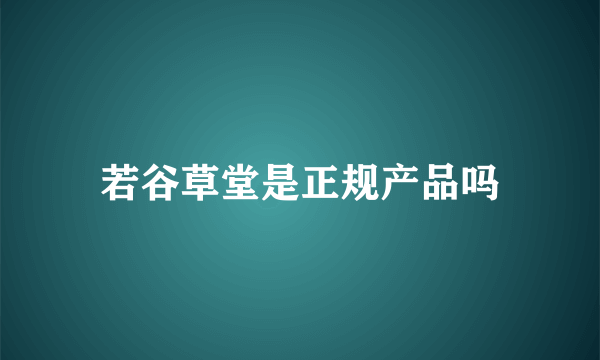 若谷草堂是正规产品吗